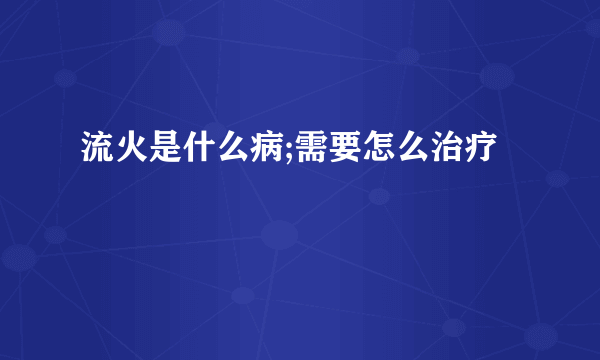 流火是什么病;需要怎么治疗